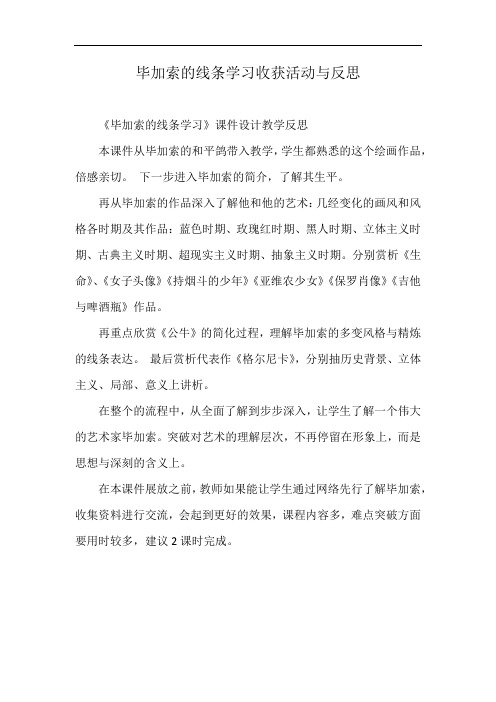 毕加索的线条学习收获活动与反思

《毕加索的线条学习》课件设计教学反思

本课件从毕加索的和平鸽带入教学，学生都熟悉的这个绘画作品，倍感亲切。 下一步进入毕加索的简介，了解其生平。

再从毕加索的作品深入了解他和他的艺术：几经变化的画风和风格各时期及其作品：蓝色时期、玫瑰红时期、黑人时期、立体主义时期、古典主义时期、超现实主义时期、抽象主义时期。分别赏析《生命》、《女子头像》《持烟斗的少年》《亚维农少女》《保罗肖像》《吉他与啤酒瓶》作品。

再重点欣赏《公牛》的简化过程，理解毕加索的多变风格与精炼的线条表达。 最后赏析代表作《格尔尼卡》，分别抽历史背景、立体主义、局部、意义上讲析。

在整个的流程中，从全面了解到步步深入，让学生了解一个伟大的艺术家毕加索。突破对艺术的理解层次，不再停留在形象上，而是思想与深刻的含义上。

在本课件展放之前，教师如果能让学生通过网络先行了解毕加索，收集资料进行交流，会起到更好的效果，课程内容多，难点突破方面要用时较多，建议 2 课时完成。